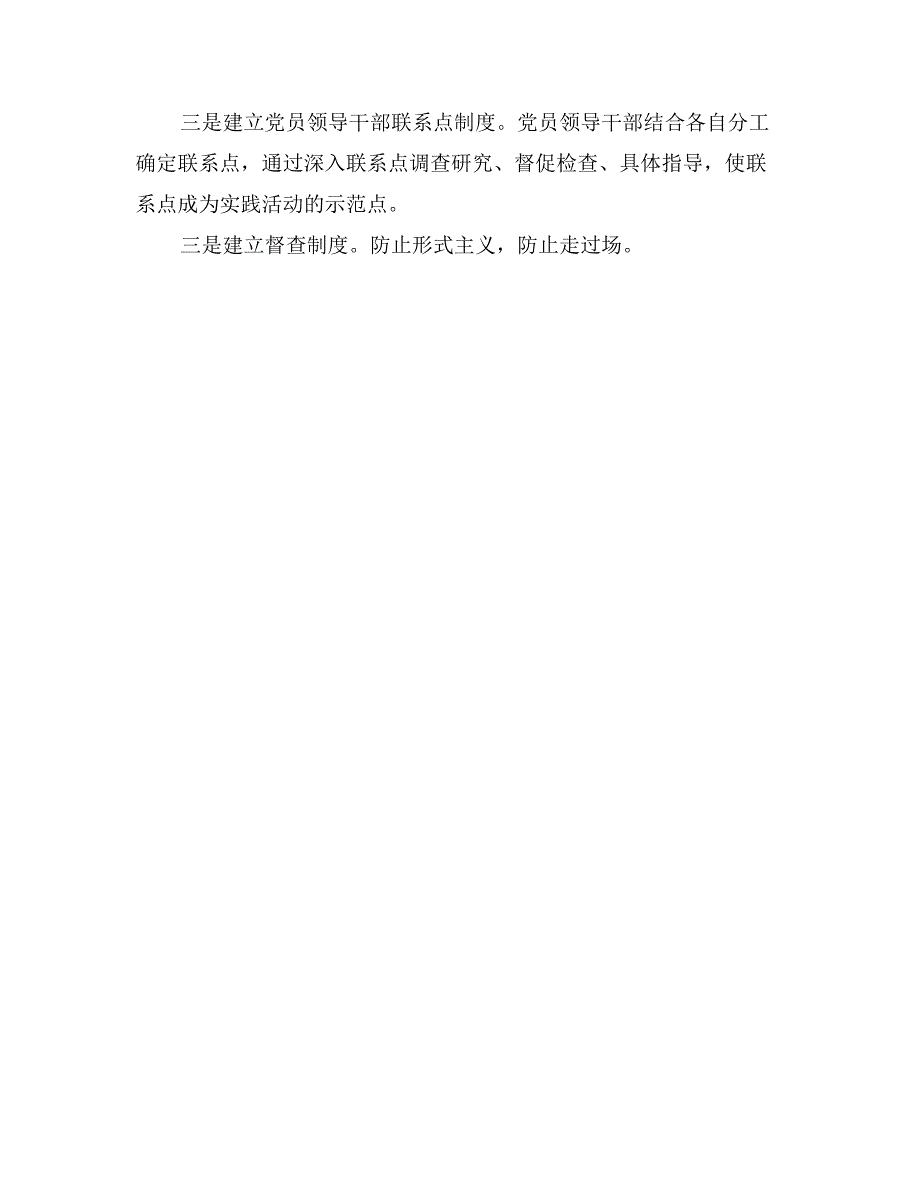 三是建立党员领导干部联系点制度。党员领导干部结合各自分工确定联系点，通过深入联系点调查研究、督促检查、具体指导，使联系点成为实践活动的示范点。

三是建立督查制度。防止形式主义，防止走过场。